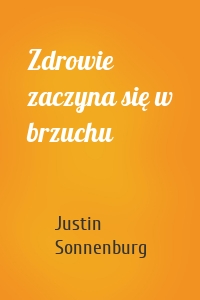 Zdrowie zaczyna się w brzuchu

Justin Sonnenburg